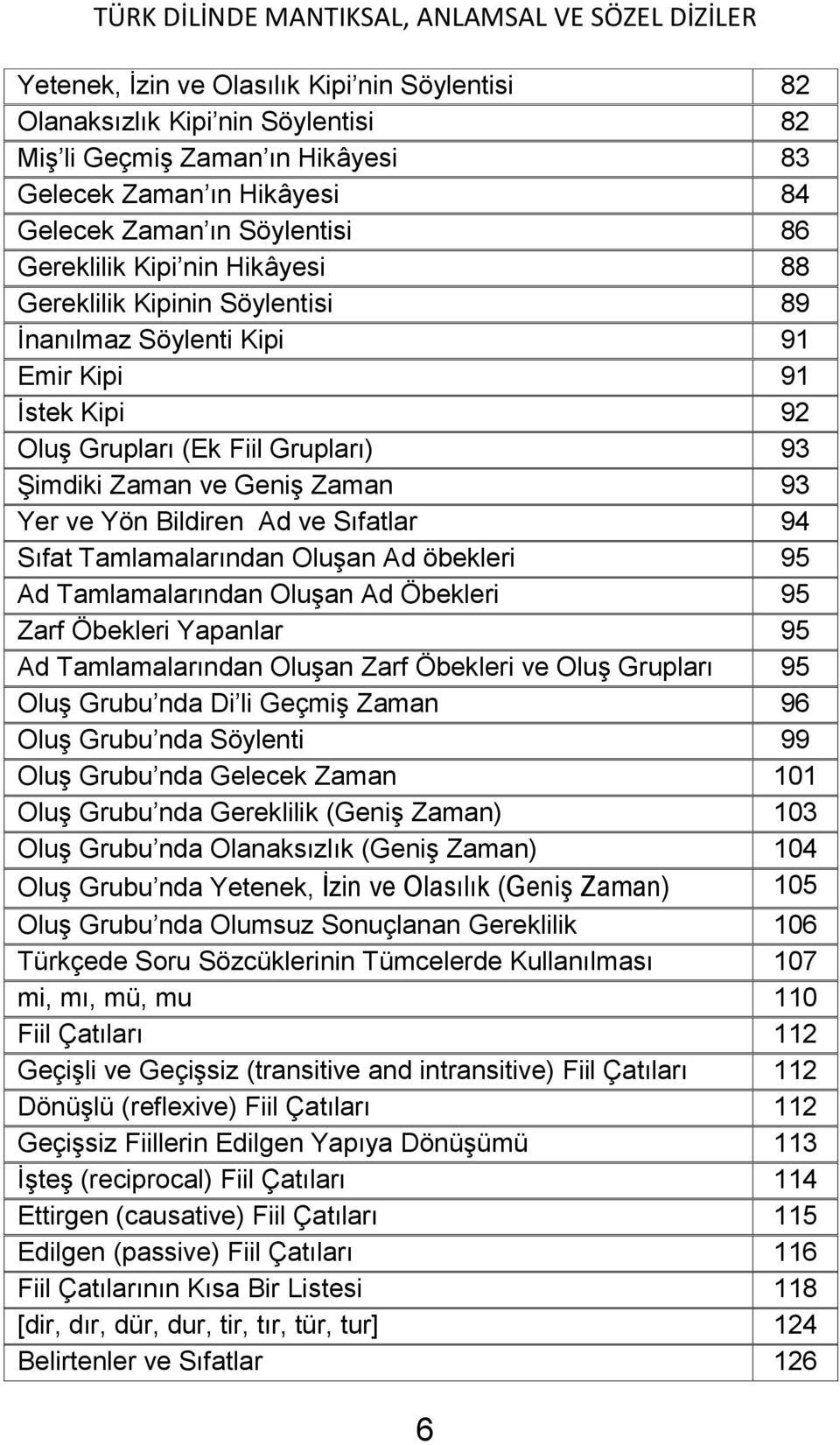 TÜRK DİLİNDE MANTIKSAL, ANLAMSAL VE SÖZEL DİZİLER

| | |
|---|---|
| Yetenek, İzin ve Olasılık Kipi'nin Söylentisi | 82 |
| Olanaksızlık Kipi'nin Söylentisi | 82 |
| Miş'li Geçmiş Zaman'ın Hikâyesi | 83 |
| Gelecek Zaman'ın Hikâyesi | 84 |
| Gelecek Zaman'ın Söylentisi | 86 |
| Gereklilik Kipi'nin Hikâyesi | 88 |
| Gereklilik Kipinin Söylentisi | 89 |
| İnanılmaz Söylenti Kipi | 91 |
| Emir Kipi | 91 |
| İstek Kipi | 92 |
| Oluş Grupları (Ek Fiil Grupları) | 93 |
| Şimdiki Zaman ve Geniş Zaman | 93 |
| Yer ve Yön Bildiren Ad ve Sıfatlar | 94 |
| Sıfat Tamlamalarından Oluşan Ad öbekleri | 95 |
| Ad Tamlamalarından Oluşan Ad Öbekleri | 95 |
| Zarf Öbekleri Yapanlar | 95 |
| Ad Tamlamalarından Oluşan Zarf Öbekleri ve Oluş Grupları | 95 |
| Oluş Grubu'nda Di'li Geçmiş Zaman | 96 |
| Oluş Grubu'nda Söylenti | 99 |
| Oluş Grubu'nda Gelecek Zaman | 101 |
| Oluş Grubu'nda Gereklilik (Geniş Zaman) | 103 |
| Oluş Grubu'nda Olanaksızlık (Geniş Zaman) | 104 |
| Oluş Grubu'nda Yetenek, İzin ve Olasılık (Geniş Zaman) | 105 |
| Oluş Grubu'nda Olumsuz Sonuçlanan Gereklilik | 106 |
| Türkçede Soru Sözcüklerinin Tümcelerde Kullanılması | 107 |
| mi, mı, mü, mu | 110 |
| Fiil Çatıları | 112 |
| Geçişli ve Geçişsiz (transitive and intransitive) Fiil Çatıları | 112 |
| Dönüşlü (reflexive) Fiil Çatıları | 112 |
| Geçişsiz Fiillerin Edilgen Yapıya Dönüşümü | 113 |
| İşteş (reciprocal) Fiil Çatıları | 114 |
| Ettirgen (causative) Fiil Çatıları | 115 |
| Edilgen (passive) Fiil Çatıları | 116 |
| Fiil Çatılarının Kısa Bir Listesi | 118 |
| [dir, dır, dür, dur, tir, tır, tür, tur] | 124 |
| Belirtenler ve Sıfatlar | 126 |

6